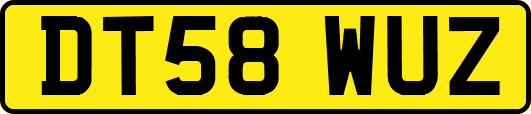 DT58 WUZ